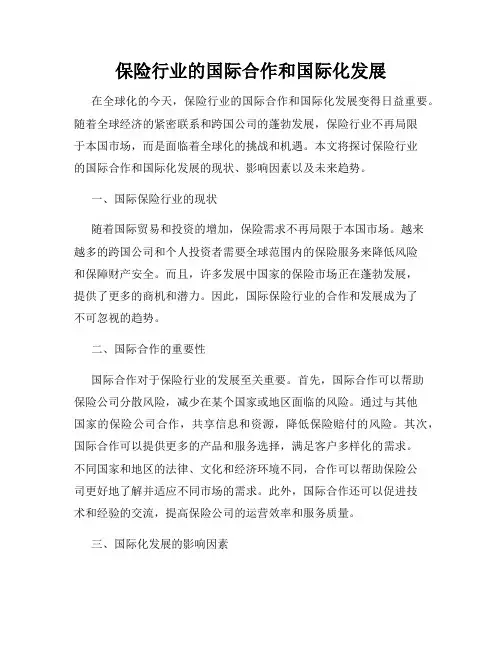 保险行业的国际合作和国际化发展

在全球化的今天，保险行业的国际合作和国际化发展变得日益重要。随着全球经济的紧密联系和跨国公司的蓬勃发展，保险行业不再局限于本国市场，而是面临着全球化的挑战和机遇。本文将探讨保险行业的国际合作和国际化发展的现状、影响因素以及未来趋势。

一、国际保险行业的现状

随着国际贸易和投资的增加，保险需求不再局限于本国市场。越来越多的跨国公司和个人投资者需要全球范围内的保险服务来降低风险和保障财产安全。而且，许多发展中国家的保险市场正在蓬勃发展，提供了更多的商机和潜力。因此，国际保险行业的合作和发展成为了不可忽视的趋势。

二、国际合作的重要性

国际合作对于保险行业的发展至关重要。首先，国际合作可以帮助保险公司分散风险，减少在某个国家或地区面临的风险。通过与其他国家的保险公司合作，共享信息和资源，降低保险赔付的风险。其次，国际合作可以提供更多的产品和服务选择，满足客户多样化的需求。不同国家和地区的法律、文化和经济环境不同，合作可以帮助保险公司更好地了解并适应不同市场的需求。此外，国际合作还可以促进技术和经验的交流，提高保险公司的运营效率和服务质量。

三、国际化发展的影响因素